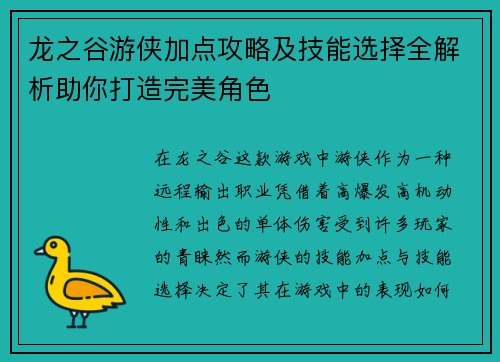 龙之谷游侠加点攻略及技能选择全解析助你打造完美角色

在龙之谷这款游戏中游侠作为一种远程输出职业凭借着高爆发高机动性和出色的单体伤害受到许多玩家的青睐然而游侠的技能加点与技能选择决定了其在游戏中的表现如何